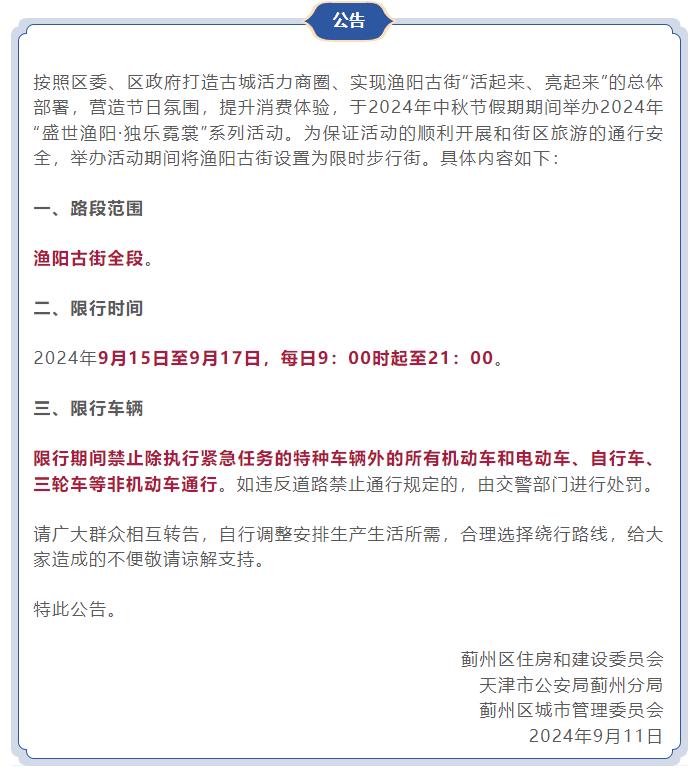 公告

按照区委、区政府打造古城活力商圈、实现渔阳古街“活起来、亮起来”的总体部署，营造节日氛围，提升消费体验，于2024年中秋节假期期间举办2024年“盛世渔阳·独乐霓裳”系列活动。为保证活动的顺利开展和街区旅游的通行安全，举办活动期间将渔阳古街设置为限时步行街。具体内容如下：

一、路段范围

渔阳古街全段。

二、限行时间

2024年9月15日至9月17日，每日9：00时起至21：00。

三、限行车辆

限行期间禁止除执行紧急任务的特种车辆外的所有机动车和电动车、自行车、三轮车等非机动车通行。如违反道路禁止通行规定的，由交警部门进行处罚。

请广大群众相互转告，自行调整安排生产生活所需，合理选择绕行路线，给大家造成的不便敬请谅解支持。

特此公告。

蓟州区住房和建设委员会
天津市公安局蓟州分局
蓟州区城市管理委员会
2024年9月11日